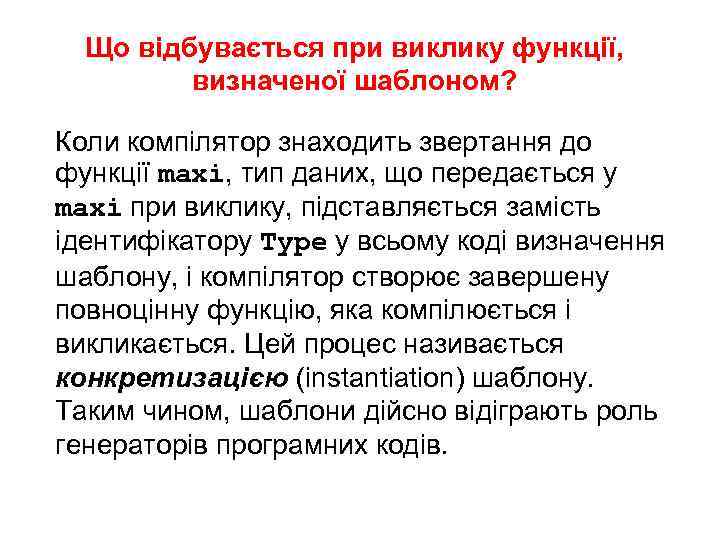 Що відбувається при виклику функції, визначеної шаблоном?

Коли компілятор знаходить звертання до функції maxi, тип даних, що передається у maxi при виклику, підставляється замість ідентифікатору Type у всьому коді визначення шаблону, і компілятор створює завершену повноцінну функцію, яка компілюється і викликається. Цей процес називається конкретизацією (instantiation) шаблону. Таким чином, шаблони дійсно відіграють роль генераторів програмних кодів.